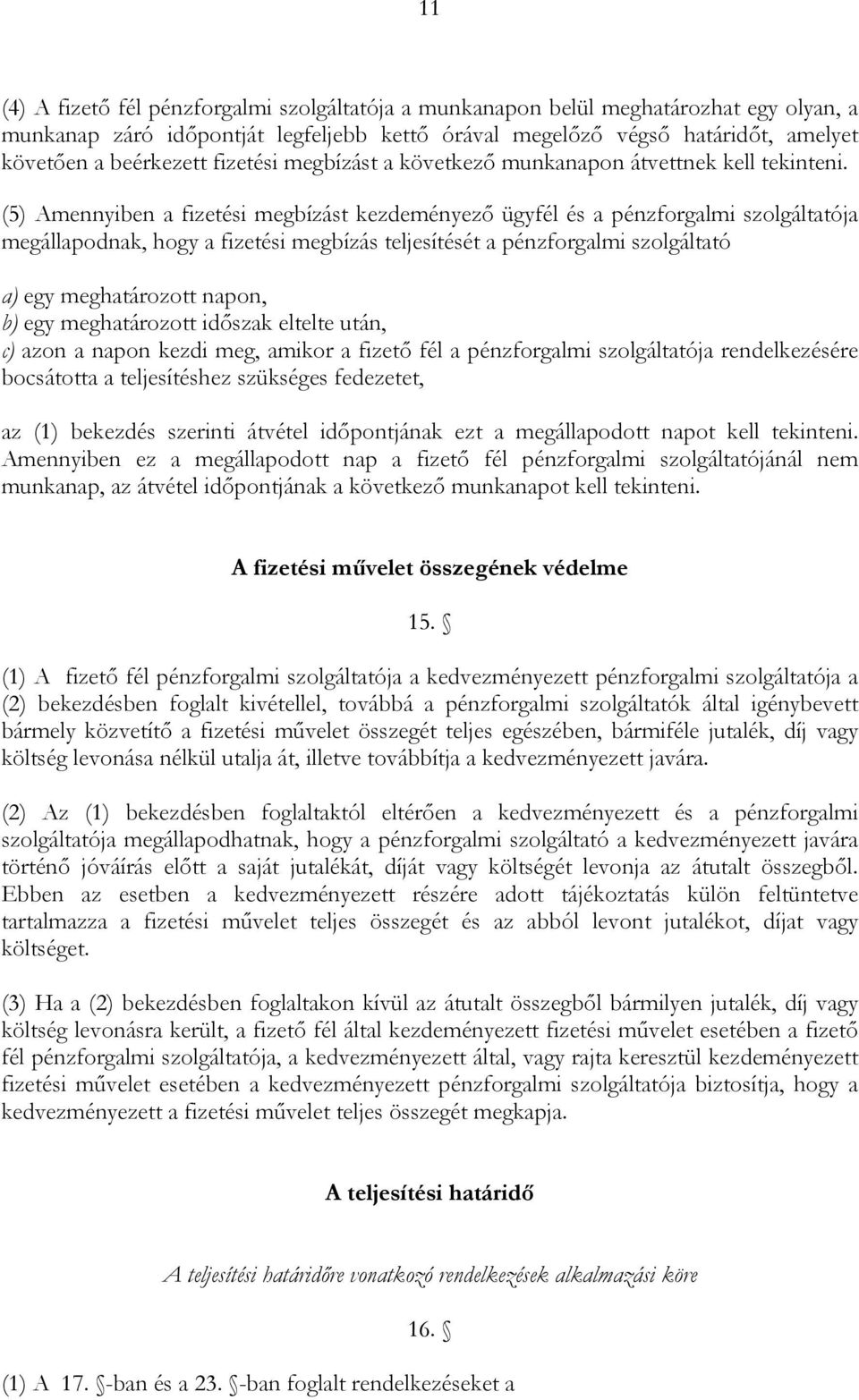 11

(4) A fizető fél pénzforgalmi szolgáltatója a munkanapon belül meghatározhat egy olyan, a munkanap záró időpontját legfeljebb kettő órával megelőző végső határidőt, amelyet követően a beérkezett fizetési megbízást a következő munkanapon átvettnek kell tekinteni.

(5) Amennyiben a fizetési megbízást kezdeményező ügyfél és a pénzforgalmi szolgáltatója megállapodnak, hogy a fizetési megbízás teljesítését a pénzforgalmi szolgáltató

a) egy meghatározott napon,
b) egy meghatározott időszak eltelte után,
c) azon a napon kezdi meg, amikor a fizető fél a pénzforgalmi szolgáltatója rendelkezésére bocsátotta a teljesítéshez szükséges fedezetet,

az (1) bekezdés szerinti átvétel időpontjának ezt a megállapodott napot kell tekinteni. Amennyiben ez a megállapodott nap a fizető fél pénzforgalmi szolgáltatójánál nem munkanap, az átvétel időpontjának a következő munkanapot kell tekinteni.

A fizetési művelet összegének védelme

15. §

(1) A fizető fél pénzforgalmi szolgáltatója a kedvezményezett pénzforgalmi szolgáltatója a (2) bekezdésben foglalt kivétellel, továbbá a pénzforgalmi szolgáltatók által igénybevett bármely közvetítő a fizetési művelet összegét teljes egészében, bármiféle jutalék, díj vagy költség levonása nélkül utalja át, illetve továbbítja a kedvezményezett javára.

(2) Az (1) bekezdésben foglaltaktól eltérően a kedvezményezett és a pénzforgalmi szolgáltatója megállapodhatnak, hogy a pénzforgalmi szolgáltató a kedvezményezett javára történő jóváírás előtt a saját jutalékát, díját vagy költségét levonja az átutalt összegből. Ebben az esetben a kedvezményezett részére adott tájékoztatás külön feltüntetve tartalmazza a fizetési művelet teljes összegét és az abból levont jutalékot, díjat vagy költséget.

(3) Ha a (2) bekezdésben foglaltakon kívül az átutalt összegből bármilyen jutalék, díj vagy költség levonásra került, a fizető fél által kezdeményezett fizetési művelet esetében a fizető fél pénzforgalmi szolgáltatója, a kedvezményezett által, vagy rajta keresztül kezdeményezett fizetési művelet esetében a kedvezményezett pénzforgalmi szolgáltatója biztosítja, hogy a kedvezményezett a fizetési művelet teljes összegét megkapja.

A teljesítési határidő

A teljesítési határidőre vonatkozó rendelkezések alkalmazási köre

16. §

(1) A 17. §-ban és a 23. §-ban foglalt rendelkezéseket a